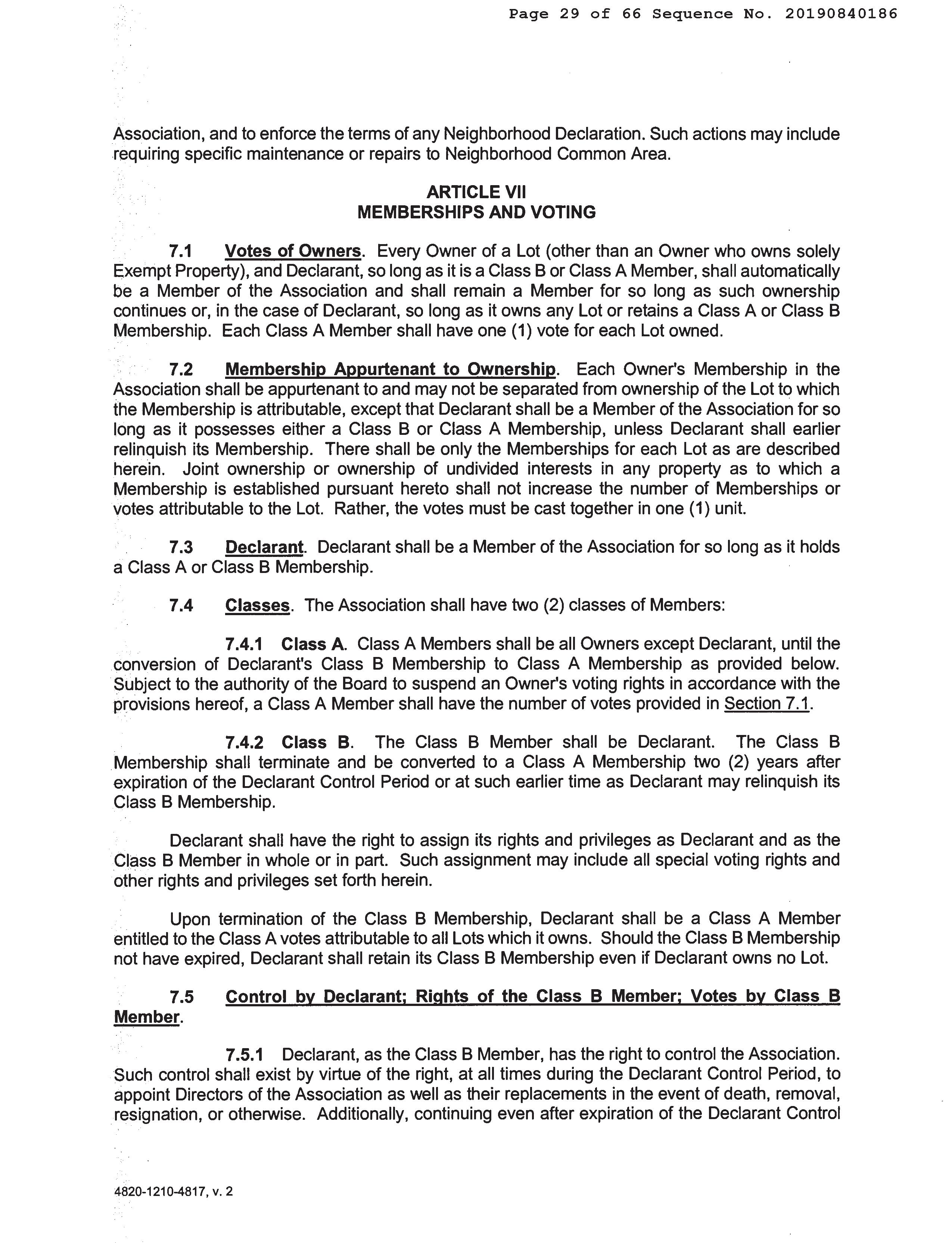 Page 29 of 66 Sequence No. 20190840186

Association, and to enforce the terms of any Neighborhood Declaration. Such actions may include requiring specific maintenance or repairs to Neighborhood Common Area.

ARTICLE VII
MEMBERSHIPS AND VOTING

7.1 Votes of Owners. Every Owner of a Lot (other than an Owner who owns solely Exempt Property), and Declarant, so long as it is a Class B or Class A Member, shall automatically be a Member of the Association and shall remain a Member for so long as such ownership continues or, in the case of Declarant, so long as it owns any Lot or retains a Class A or Class B Membership. Each Class A Member shall have one (1) vote for each Lot owned.

7.2 Membership Appurtenant to Ownership. Each Owner's Membership in the Association shall be appurtenant to and may not be separated from ownership of the Lot to which the Membership is attributable, except that Declarant shall be a Member of the Association for so long as it possesses either a Class B or Class A Membership, unless Declarant shall earlier relinquish its Membership. There shall be only the Memberships for each Lot as are described herein. Joint ownership or ownership of undivided interests in any property as to which a Membership is established pursuant hereto shall not increase the number of Memberships or votes attributable to the Lot. Rather, the votes must be cast together in one (1) unit.

7.3 Declarant. Declarant shall be a Member of the Association for so long as it holds a Class A or Class B Membership.

7.4 Classes. The Association shall have two (2) classes of Members:

7.4.1 Class A. Class A Members shall be all Owners except Declarant, until the conversion of Declarant's Class B Membership to Class A Membership as provided below. Subject to the authority of the Board to suspend an Owner's voting rights in accordance with the provisions hereof, a Class A Member shall have the number of votes provided in Section 7.1.

7.4.2 Class B. The Class B Member shall be Declarant. The Class B Membership shall terminate and be converted to a Class A Membership two (2) years after expiration of the Declarant Control Period or at such earlier time as Declarant may relinquish its Class B Membership.

Declarant shall have the right to assign its rights and privileges as Declarant and as the Class B Member in whole or in part. Such assignment may include all special voting rights and other rights and privileges set forth herein.

Upon termination of the Class B Membership, Declarant shall be a Class A Member entitled to the Class A votes attributable to all Lots which it owns. Should the Class B Membership not have expired, Declarant shall retain its Class B Membership even if Declarant owns no Lot.

7.5 Control by Declarant; Rights of the Class B Member; Votes by Class B Member.

7.5.1 Declarant, as the Class B Member, has the right to control the Association. Such control shall exist by virtue of the right, at all times during the Declarant Control Period, to appoint Directors of the Association as well as their replacements in the event of death, removal, resignation, or otherwise. Additionally, continuing even after expiration of the Declarant Control

4820-1210-4817, v. 2